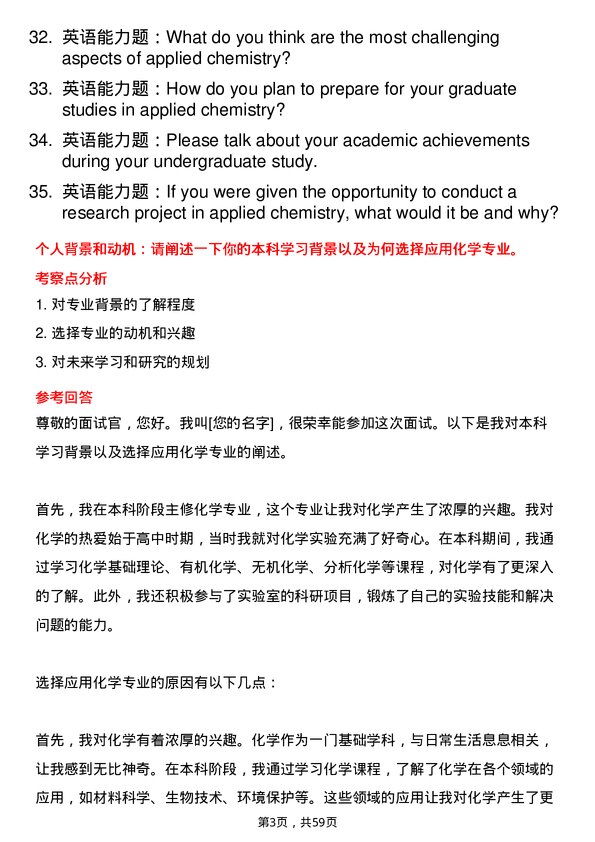 32. 英语能力题：What do you think are the most challenging aspects of applied chemistry?

33. 英语能力题：How do you plan to prepare for your graduate studies in applied chemistry?

34. 英语能力题：Please talk about your academic achievements during your undergraduate study.

35. 英语能力题：If you were given the opportunity to conduct a research project in applied chemistry, what would it be and why?

个人背景和动机：请阐述一下你的本科学习背景以及为何选择应用化学专业。

考察点分析

1. 对专业背景的了解程度

2. 选择专业的动机和兴趣

3. 对未来学习和研究的规划

参考回答

尊敬的面试官，您好。我叫[您的名字]，很荣幸能参加这次面试。以下是我对本科学习背景以及选择应用化学专业的阐述。

首先，我在本科阶段主修化学专业，这个专业让我对化学产生了浓厚的兴趣。我对化学的热爱始于高中时期，当时我就对化学实验充满了好奇心。在本科期间，我通过学习化学基础理论、有机化学、无机化学、分析化学等课程，对化学有了更深入的了解。此外，我还积极参与了实验室的科研项目，锻炼了自己的实验技能和解决问题的能力。

选择应用化学专业的原因有以下几点：

首先，我对化学有着浓厚的兴趣。化学作为一门基础学科，与日常生活息息相关，让我感到无比神奇。在本科阶段，我通过学习化学课程，了解了化学在各个领域的应用，如材料科学、生物技术、环境保护等。这些领域的应用让我对化学产生了更

第3页，共59页